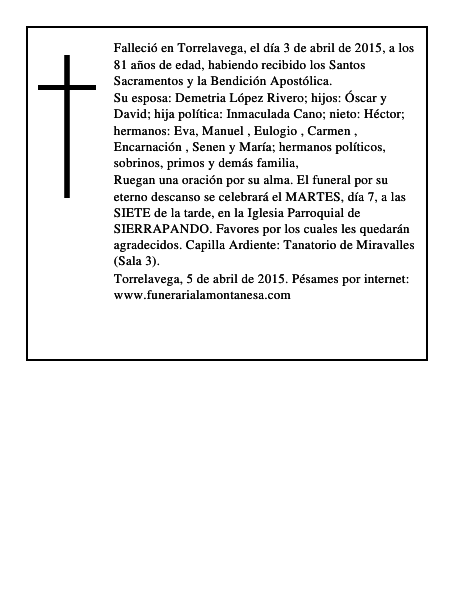 Falleció en Torrelavega, el día 3 de abril de 2015, a los 81 años de edad, habiendo recibido los Santos Sacramentos y la Bendición Apostólica.

Su esposa: Demetria López Rivero; hijos: Óscar y David; hija política: Inmaculada Cano; nieto: Héctor; hermanos: Eva, Manuel , Eulogio , Carmen , Encarnación , Senen y María; hermanos políticos, sobrinos, primos y demás familia,

Ruegan una oración por su alma. El funeral por su eterno descanso se celebrará el MARTES, día 7, a las SIETE de la tarde, en la Iglesia Parroquial de SIERRAPANDO. Favores por los cuales les quedarán agradecidos. Capilla Ardiente: Tanatorio de Miravalles (Sala 3).

Torrelavega, 5 de abril de 2015. Pésames por internet: www.funerarialamontanesa.com